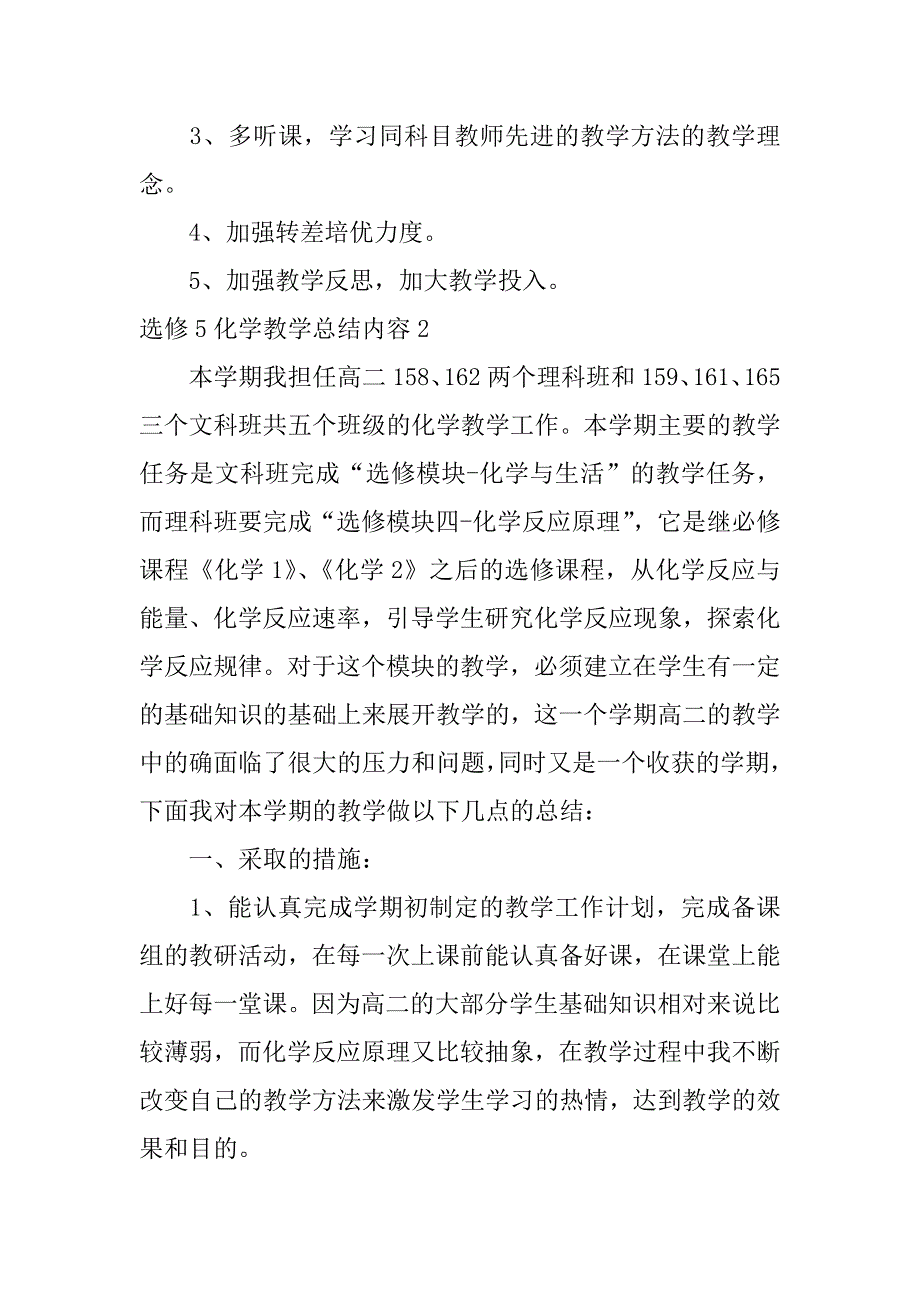 3、多听课，学习同科目教师先进的教学方法的教学理念。

4、加强转差培优力度。

5、加强教学反思，加大教学投入。

选修5化学教学总结内容2

本学期我担任高二158、162两个理科班和159、161、165三个文科班共五个班级的化学教学工作。本学期主要的教学任务是文科班完成“选修模块-化学与生活”的教学任务，而理科班要完成“选修模块四-化学反应原理”，它是继必修课程《化学1》、《化学2》之后的选修课程，从化学反应与能量、化学反应速率，引导学生研究化学反应现象，探索化学反应规律。对于这个模块的教学，必须建立在学生有一定的基础知识的基础上来展开教学的，这一个学期高二的教学中的确面临了很大的压力和问题，同时又是一个收获的学期，下面我对本学期的教学做以下几点的总结：

一、采取的措施：

1、能认真完成学期初制定的教学工作计划，完成备课组的教研活动，在每一次上课前能认真备好课，在课堂上能上好每一堂课。因为高二的大部分学生基础知识相对来说比较薄弱，而化学反应原理又比较抽象，在教学过程中我不断改变自己的教学方法来激发学生学习的热情，达到教学的效果和目的。